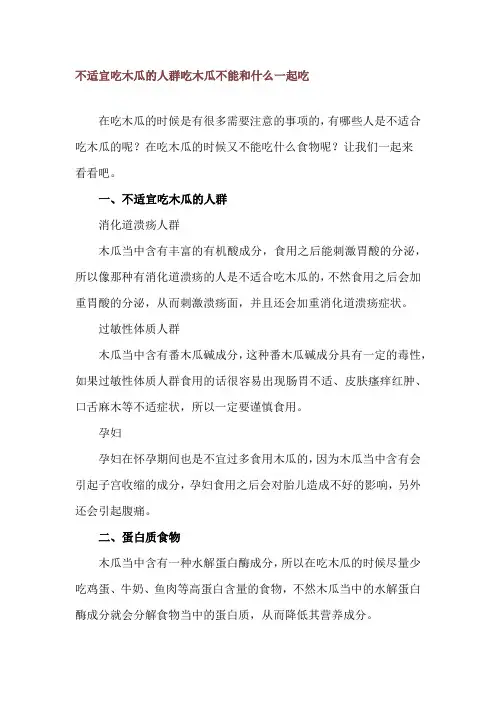 不适宜吃木瓜的人群吃木瓜不能和什么一起吃

在吃木瓜的时候是有很多需要注意的事项的，有哪些人是不适合吃木瓜的呢？在吃木瓜的时候又不能吃什么食物呢？让我们一起来看看吧。

一、不适宜吃木瓜的人群

消化道溃疡人群

木瓜当中含有丰富的有机酸成分，食用之后能刺激胃酸的分泌，所以像那种有消化道溃疡的人是不适合吃木瓜的，不然食用之后会加重胃酸的分泌，从而刺激溃疡面，并且还会加重消化道溃疡症状。

过敏性体质人群

木瓜当中含有番木瓜碱成分，这种番木瓜碱成分具有一定的毒性，如果过敏性体质人群食用的话很容易出现肠胃不适、皮肤瘙痒红肿、口舌麻木等不适症状，所以一定要谨慎食用。

孕妇

孕妇在怀孕期间也是不宜过多食用木瓜的，因为木瓜当中含有会引起子宫收缩的成分，孕妇食用之后会对胎儿造成不好的影响，另外还会引起腹痛。

二、蛋白质食物

木瓜当中含有一种水解蛋白酶成分，所以在吃木瓜的时候尽量少吃鸡蛋、牛奶、鱼肉等高蛋白含量的食物，不然木瓜当中的水解蛋白酶成分就会分解食物当中的蛋白质，从而降低其营养成分。